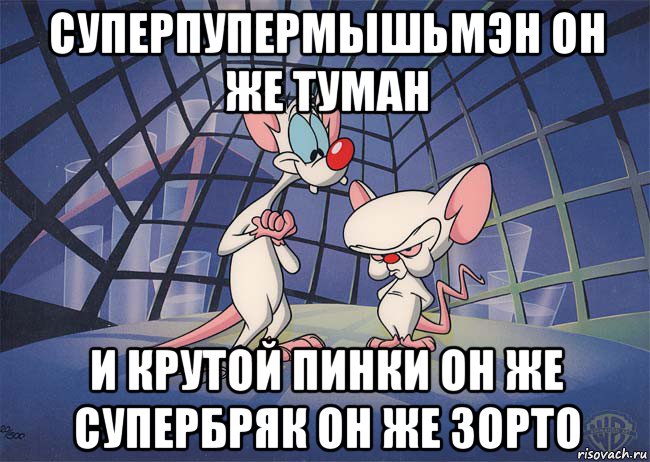 СУПЕРПУПЕРМЫШЬМЭН ОН ЖЕ ТУМАН

И КРУТОЙ ПИНКИ ОН ЖЕ СУПЕРБРЯК ОН ЖЕ ЗОРТО

risovach.ru